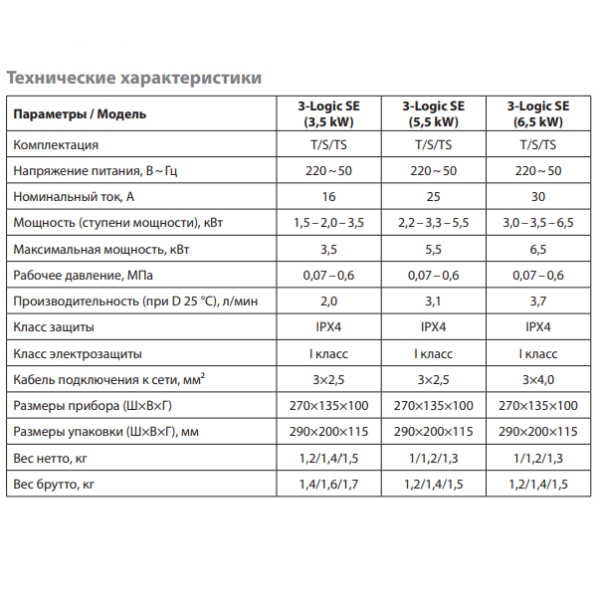 Технические характеристики

| Параметры / Модель | 3-Logic SE (3,5 kW) | 3-Logic SE (5,5 kW) | 3-Logic SE (6,5 kW) |
|---|---|---|---|
| Комплектация | T/S/TS | T/S/TS | T/S/TS |
| Напряжение питания, В ~ Гц | 220 ~ 50 | 220 ~ 50 | 220 ~ 50 |
| Номинальный ток, А | 16 | 25 | 30 |
| Мощность (ступени мощности), кВт | 1,5 – 2,0 – 3,5 | 2,2 – 3,3 – 5,5 | 3,0 – 3,5 – 6,5 |
| Максимальная мощность, кВт | 3,5 | 5,5 | 6,5 |
| Рабочее давление, МПа | 0,07 – 0,6 | 0,07 – 0,6 | 0,07 – 0,6 |
| Производительность (при D 25 °C), л/мин | 2,0 | 3,1 | 3,7 |
| Класс защиты | IPX4 | IPX4 | IPX4 |
| Класс электрозащиты | I класс | I класс | I класс |
| Кабель подключения к сети, мм² | 3×2,5 | 3×2,5 | 3×4,0 |
| Размеры прибора (Ш×В×Г) | 270×135×100 | 270×135×100 | 270×135×100 |
| Размеры упаковки (Ш×В×Г), мм | 290×200×115 | 290×200×115 | 290×200×115 |
| Вес нетто, кг | 1,2/1,4/1,5 | 1/1,2/1,3 | 1/1,2/1,3 |
| Вес брутто, кг | 1,4/1,6/1,7 | 1,2/1,4/1,5 | 1,2/1,4/1,5 |